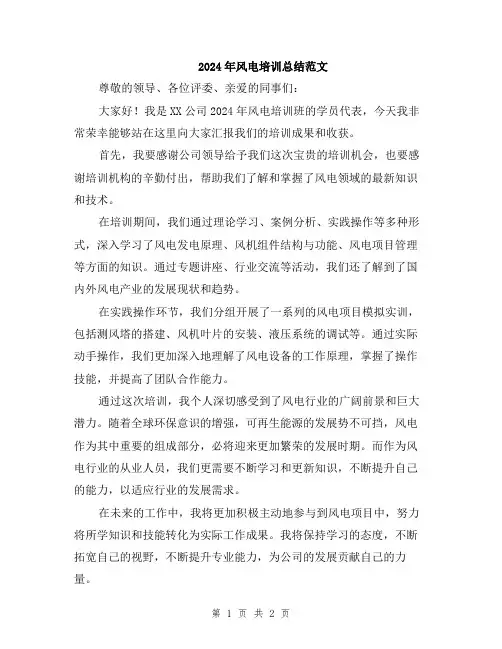 2024年风电培训总结范文

尊敬的领导、各位评委、亲爱的同事们：

大家好！我是XX公司2024年风电培训班的学员代表，今天我非常荣幸能够站在这里向大家汇报我们的培训成果和收获。

首先，我要感谢公司领导给予我们这次宝贵的培训机会，也要感谢培训机构的辛勤付出，帮助我们了解和掌握了风电领域的最新知识和技术。

在培训期间，我们通过理论学习、案例分析、实践操作等多种形式，深入学习了风电发电原理、风机组件结构与功能、风电项目管理等方面的知识。通过专题讲座、行业交流等活动，我们还了解到了国内外风电产业的发展现状和趋势。

在实践操作环节，我们分组开展了一系列的风电项目模拟实训，包括测风塔的搭建、风机叶片的安装、液压系统的调试等。通过实际动手操作，我们更加深入地理解了风电设备的工作原理，掌握了操作技能，并提高了团队合作能力。

通过这次培训，我个人深切感受到了风电行业的广阔前景和巨大潜力。随着全球环保意识的增强，可再生能源的发展势不可挡，风电作为其中重要的组成部分，必将迎来更加繁荣的发展时期。而作为风电行业的从业人员，我们更需要不断学习和更新知识，不断提升自己的能力，以适应行业的发展需求。

在未来的工作中，我将更加积极主动地参与到风电项目中，努力将所学知识和技能转化为实际工作成果。我将保持学习的态度，不断拓宽自己的视野，不断提升专业能力，为公司的发展贡献自己的力量。

第 1 页 共 2 页